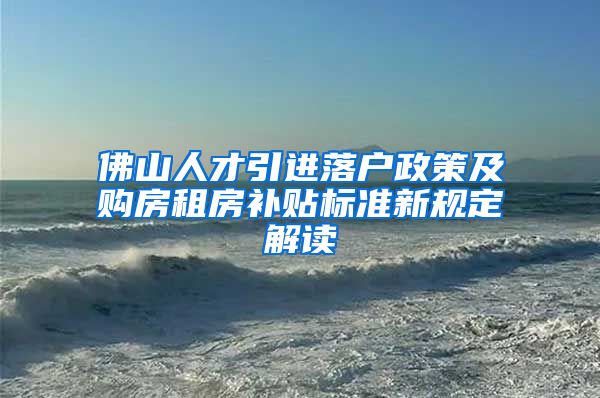 佛山人才引进落户政策及购房租房补贴标准新规定解读